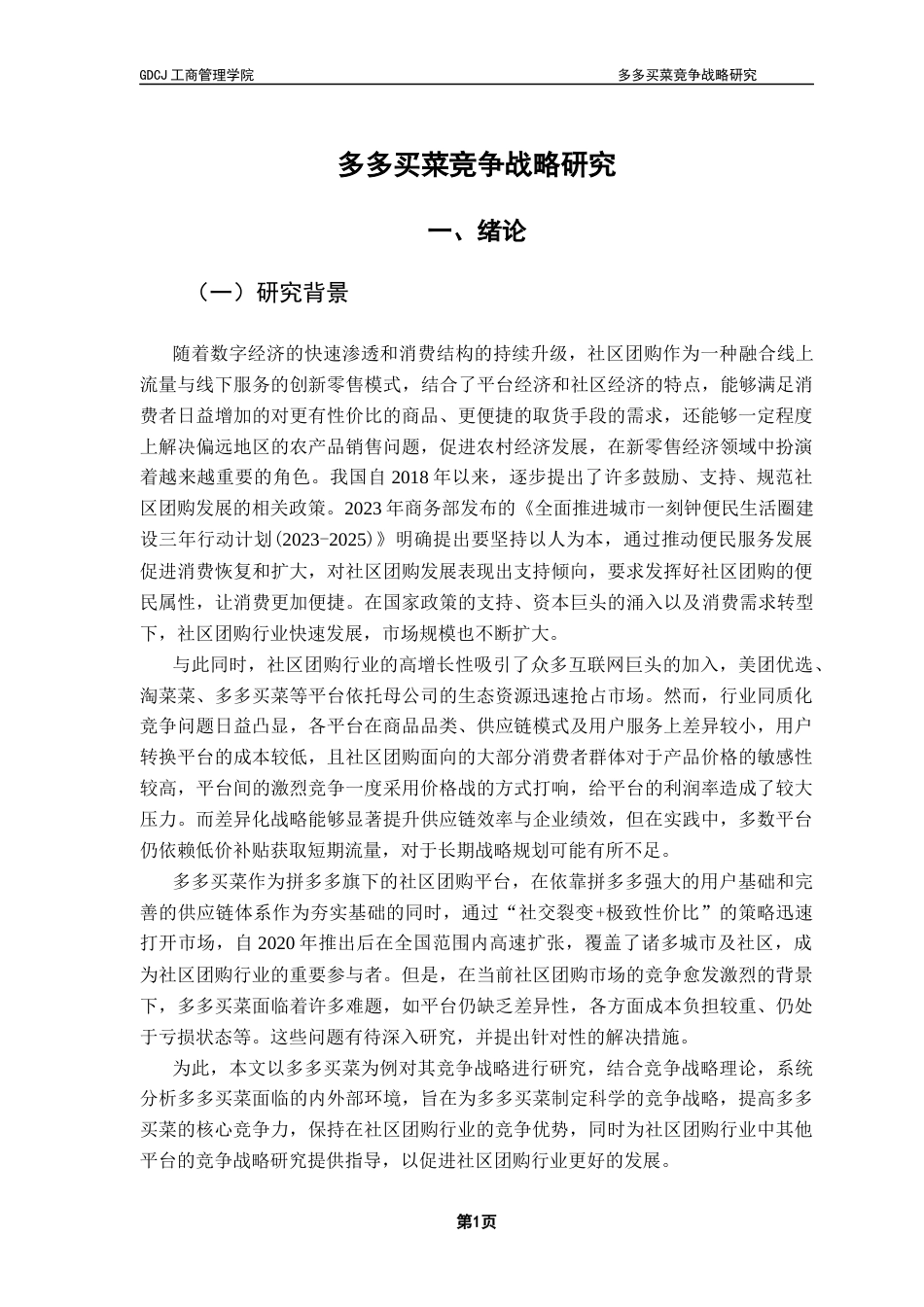 GDCJ 工商管理学院

多多买菜竞争战略研究

多多买菜竞争战略研究

一、绪论

（一）研究背景

随着数字经济的快速渗透和消费结构的持续升级，社区团购作为一种融合线上流量与线下服务的创新零售模式，结合了平台经济和社区经济的特点，能够满足消费者日益增加的对更有性价比的商品、更便捷的取货手段的需求，还能够一定程度上解决偏远地区的农产品销售问题，促进农村经济发展，在新零售经济领域中扮演着越来越重要的角色。我国自 2018 年以来，逐步提出了许多鼓励、支持、规范社区团购发展的相关政策。2023 年商务部发布的《全面推进城市一刻钟便民生活圈建设三年行动计划(2023-2025)》明确提出要坚持以人为本，通过推动便民服务发展促进消费恢复和扩大，对社区团购发展表现出支持倾向，要求发挥好社区团购的便民属性，让消费更加便捷。在国家政策的支持、资本巨头的涌入以及消费需求转型下，社区团购行业快速发展，市场规模也不断扩大。

与此同时，社区团购行业的高增长性吸引了众多互联网巨头的加入，美团优选、淘菜菜、多多买菜等平台依托母公司的生态资源迅速抢占市场。然而，行业同质化竞争问题日益凸显，各平台在商品品类、供应链模式及用户服务上差异较小，用户转换平台的成本较低，且社区团购面向的大部分消费者群体对于产品价格的敏感性较高，平台间的激烈竞争一度采用价格战的方式打响，给平台的利润率造成了较大压力。而差异化战略能够显著提升供应链效率与企业绩效，但在实践中，多数平台仍依赖低价补贴获取短期流量，对于长期战略规划可能有所不足。

多多买菜作为拼多多旗下的社区团购平台，在依靠拼多多强大的用户基础和完善的供应链体系作为夯实基础的同时，通过“社交裂变+极致性价比”的策略迅速打开市场，自 2020 年推出后在全国范围内高速扩张，覆盖了诸多城市及社区，成为社区团购行业的重要参与者。但是，在当前社区团购市场的竞争愈发激烈的背景下，多多买菜面临着许多难题，如平台仍缺乏差异性，各方面成本负担较重、仍处于亏损状态等。这些问题有待深入研究，并提出针对性的解决措施。

为此，本文以多多买菜为例对其竞争战略进行研究，结合竞争战略理论，系统分析多多买菜面临的内外部环境，旨在为多多买菜制定科学的竞争战略，提高多多买菜的核心竞争力，保持在社区团购行业的竞争优势，同时为社区团购行业中其他平台的竞争战略研究提供指导，以促进社区团购行业更好的发展。

第1页